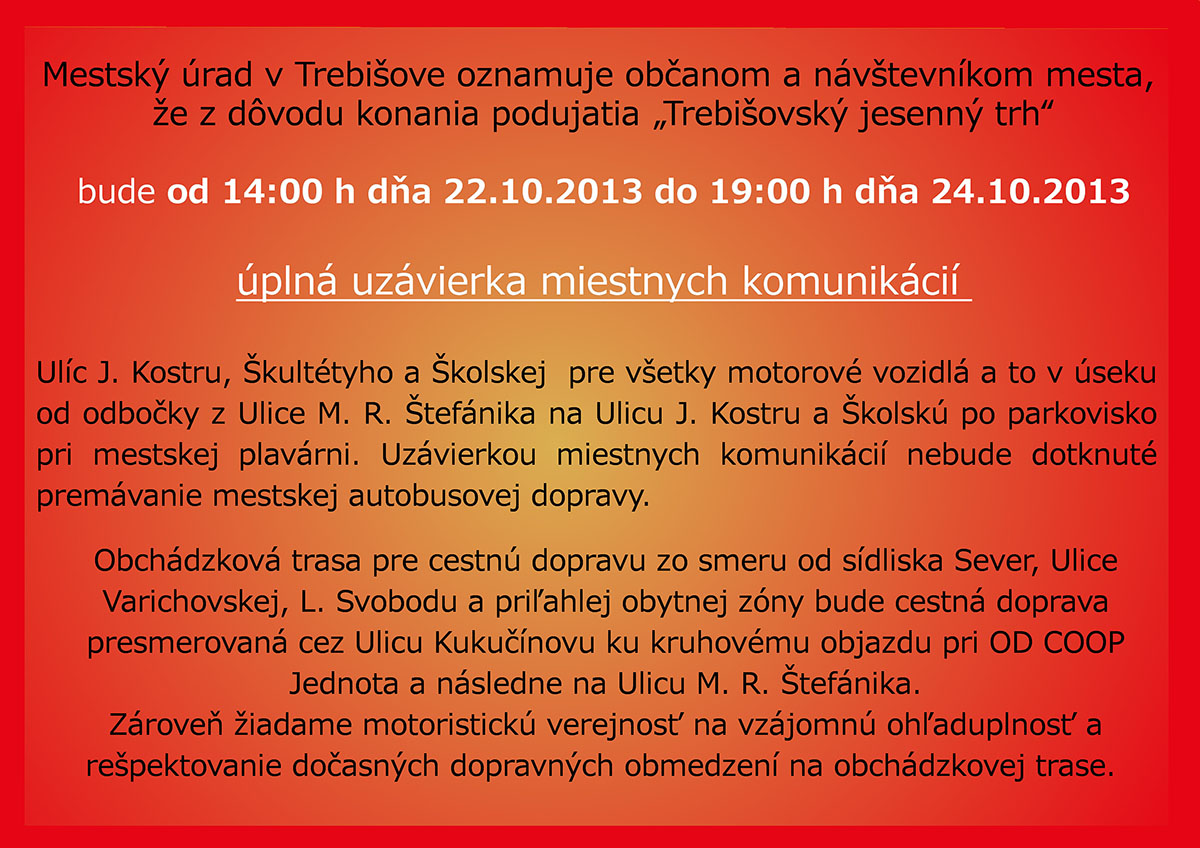 Mestský úrad v Trebišove oznamuje občanom a návštevníkom mesta, že z dôvodu konania podujatia „Trebišovský jesenný trh“

bude od 14:00 h dňa 22.10.2013 do 19:00 h dňa 24.10.2013

úplná uzávierka miestnych komunikácií

Ulíc J. Kostru, Škultétyho a Školskej pre všetky motorové vozidlá a to v úseku od odbočky z Ulice M. R. Štefánika na Ulicu J. Kostru a Školskú po parkovisko pri mestskej plavárni. Uzávierkou miestnych komunikácií nebude dotknuté premávanie mestskej autobusovej dopravy.

Obchádzková trasa pre cestnú dopravu zo smeru od sídliska Sever, Ulice Varichovskej, L. Svobodu a priľahlej obytnej zóny bude cestná doprava presmerovaná cez Ulicu Kukučínovu ku kruhovému objazdu pri OD COOP Jednota a následne na Ulicu M. R. Štefánika.
Zároveň žiadame motoristickú verejnosť na vzájomnú ohľaduplnosť a rešpektovanie dočasných dopravných obmedzení na obchádzkovej trase.